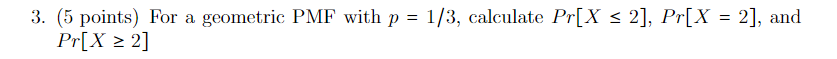 3. (5 points) For a geometric PMF with $p = 1/3$, calculate $Pr[X \leq 2]$, $Pr[X = 2]$, and $Pr[X \geq 2]$